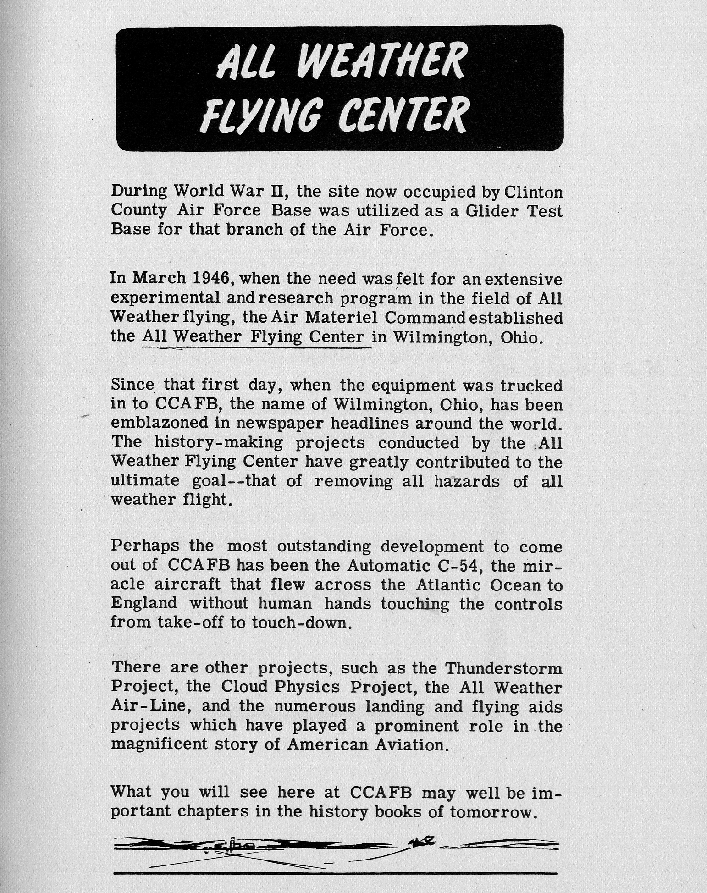 ALL WEATHER FLYING CENTER

During World War II, the site now occupied by Clinton County Air Force Base was utilized as a Glider Test Base for that branch of the Air Force.

In March 1946, when the need was felt for an extensive experimental and research program in the field of All Weather flying, the Air Materiel Command established the All Weather Flying Center in Wilmington, Ohio.

Since that first day, when the equipment was trucked in to CCAFB, the name of Wilmington, Ohio, has been emblazoned in newspaper headlines around the world. The history-making projects conducted by the All Weather Flying Center have greatly contributed to the ultimate goal--that of removing all hazards of all weather flight.

Perhaps the most outstanding development to come out of CCAFB has been the Automatic C-54, the miracle aircraft that flew across the Atlantic Ocean to England without human hands touching the controls from take-off to touch-down.

There are other projects, such as the Thunderstorm Project, the Cloud Physics Project, the All Weather Air-Line, and the numerous landing and flying aids projects which have played a prominent role in the magnificent story of American Aviation.

What you will see here at CCAFB may well be important chapters in the history books of tomorrow.